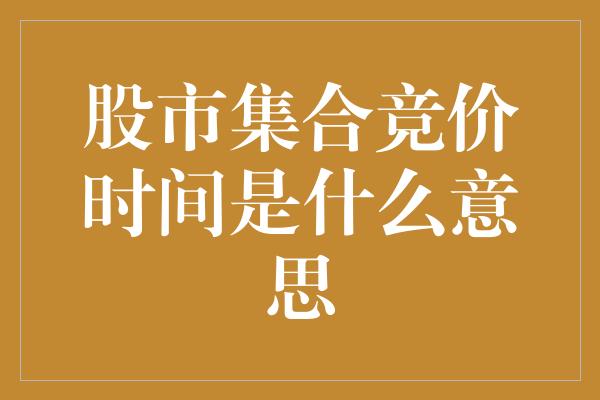 股市集合竞价时间是什么意思